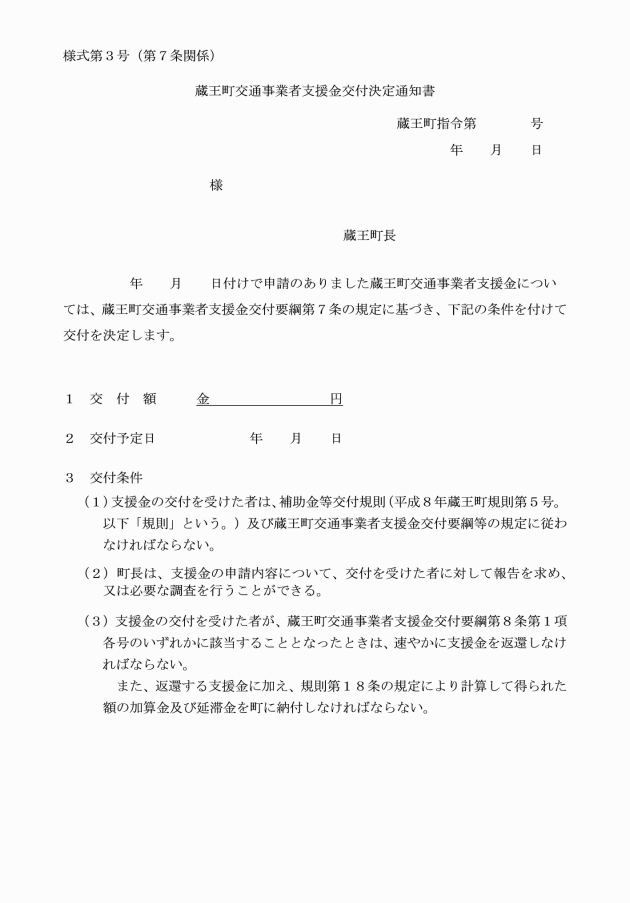 様式第３号（第７条関係）

蔵王町交通事業者支援金交付決定通知書

蔵王町指令第　　　　号

年　　月　　日

様

蔵王町長

年　　月　　日付けで申請のありました蔵王町交通事業者支援金については、蔵王町交通事業者支援金交付要綱第７条の規定に基づき、下記の条件を付けて交付を決定します。

１　交　付　額　　　金　　　　　　　　円

２　交付予定日　　　　　　　年　　月　　日

３　交付条件

（１）支援金の交付を受けた者は、補助金等交付規則（平成８年蔵王町規則第５号。以下「規則」という。）及び蔵王町交通事業者支援金交付要綱等の規定に従わなければならない。

（２）町長は、支援金の申請内容について、交付を受けた者に対して報告を求め、又は必要な調査を行うことができる。

（３）支援金の交付を受けた者が、蔵王町交通事業者支援金交付要綱第８条第１項各号のいずれかに該当することとなったときは、速やかに支援金を返還しなければならない。

また、返還する支援金に加え、規則第１８条の規定により計算して得られた額の加算金及び延滞金を町に納付しなければならない。